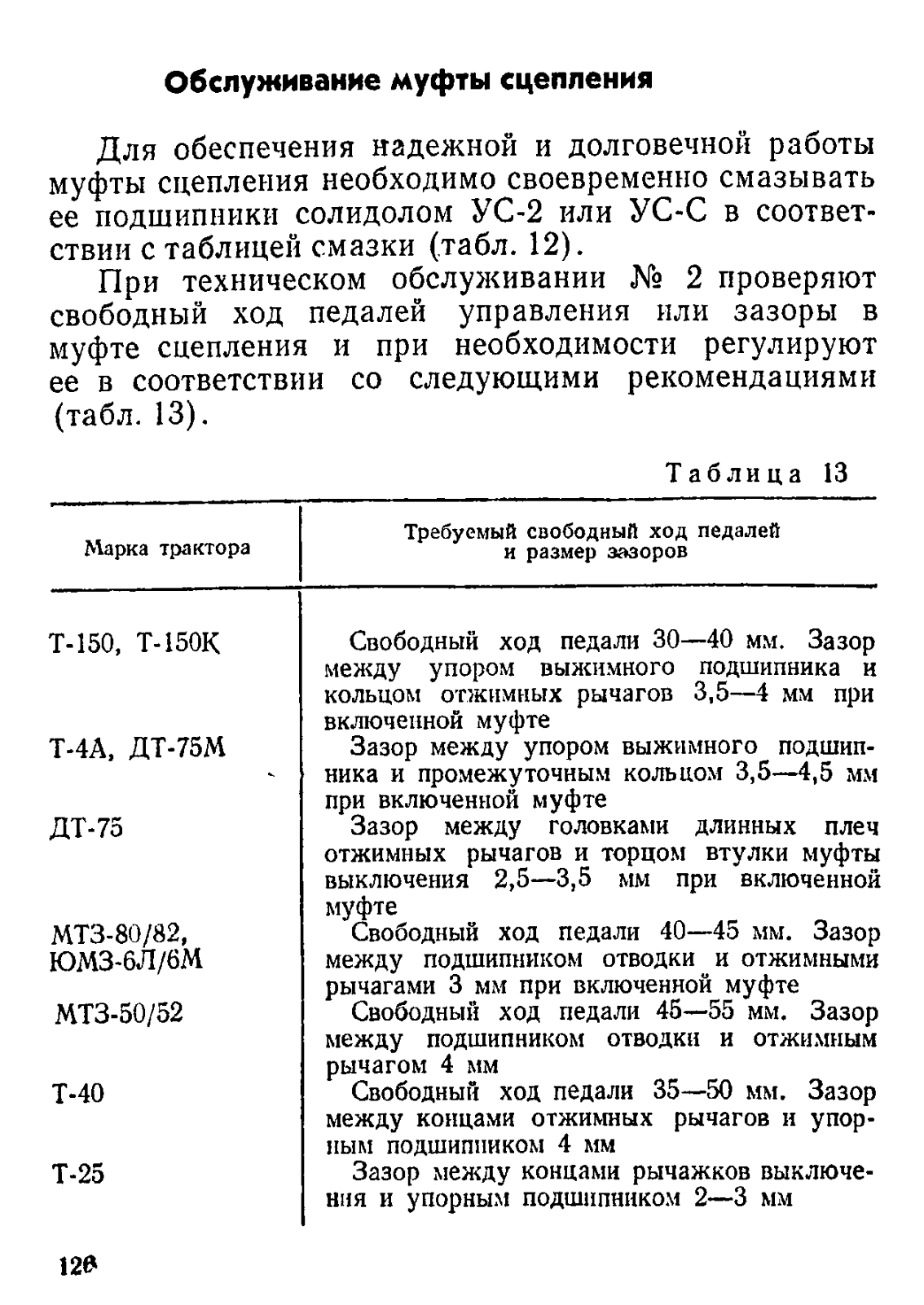 Обслуживание муфты сцепления

Для обеспечения надежной и долговечной работы муфты сцепления необходимо своевременно смазывать ее подшипники солидолом УС-2 или УС-С в соответствии с таблицей смазки (табл. 12).

При техническом обслуживании № 2 проверяют свободный ход педалей управления или зазоры в муфте сцепления и при необходимости регулируют ее в соответствии со следующими рекомендациями (табл. 13).

Таблица 13

| Марка трактора | Требуемый свободный ход педалей и размер зазоров |
|---|---|
| Т-150, Т-150К | Свободный ход педали 30—40 мм. Зазор между упором выжимного подшипника и кольцом отжимных рычагов 3,5—4 мм при включенной муфте |
| Т-4А, ДТ-75М | Зазор между упором выжимного подшипника и промежуточным кольцом 3,5—4,5 мм при включенной муфте |
| ДТ-75 | Зазор между головками длинных плеч отжимных рычагов и торцом втулки муфты выключения 2,5—3,5 мм при включенной муфте |
| МТЗ-80/82, ЮМЗ-6Л/6М | Свободный ход педали 40—45 мм. Зазор между подшипником отводки и отжимными рычагами 3 мм при включенной муфте |
| МТЗ-50/52 | Свободный ход педали 45—55 мм. Зазор между подшипником отводки и отжимным рычагом 4 мм |
| Т-40 | Свободный ход педали 35—50 мм. Зазор между концами отжимных рычагов и упорным подшипником 4 мм |
| Т-25 | Зазор между концами рычажков выключения и упорным подшипником 2—3 мм |

126